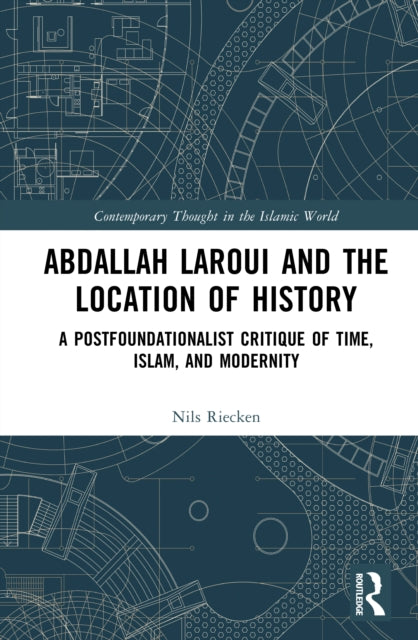 Contemporary Thought in the Islamic World

ABDALLAH LAROUI AND THE LOCATION OF HISTORY

A POSTFOUNDATIONALIST CRITIQUE OF TIME, ISLAM, AND MODERNITY

Nils Riecken

ROUTLEDGE